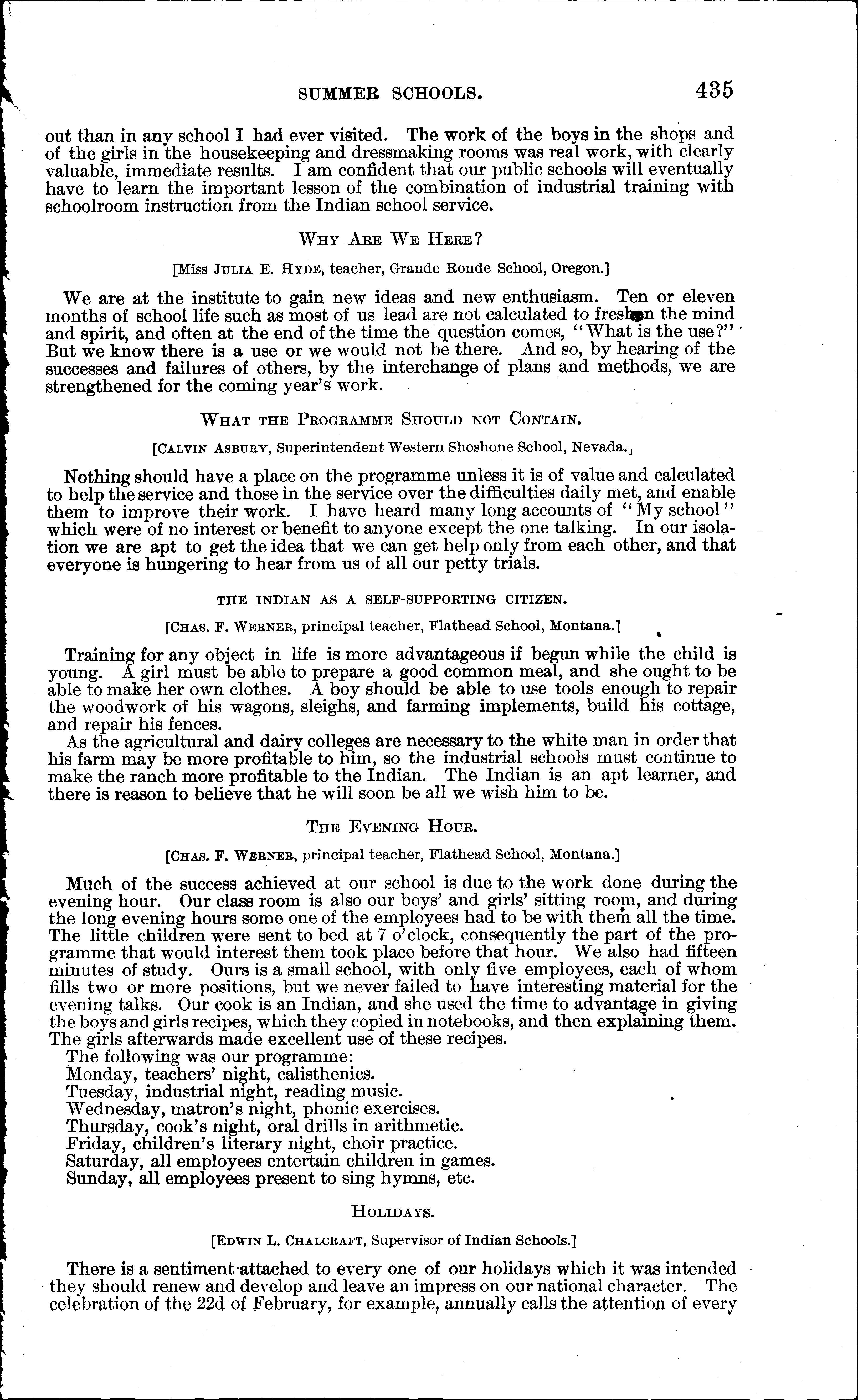 SUMMER SCHOOLS. 435

out than in any school I had ever visited. The work of the boys in the shops and of the girls in the housekeeping and dressmaking rooms was real work, with clearly valuable, immediate results. I am confident that our public schools will eventually have to learn the important lesson of the combination of industrial training with schoolroom instruction from the Indian school service.

WHY ARE WE HERE?

[Miss JULIA E. HYDE, teacher, Grande Ronde School, Oregon.]

We are at the institute to gain new ideas and new enthusiasm. Ten or eleven months of school life such as most of us lead are not calculated to freshen the mind and spirit, and often at the end of the time the question comes, "What is the use?" But we know there is a use or we would not be there. And so, by hearing of the successes and failures of others, by the interchange of plans and methods, we are strengthened for the coming year's work.

WHAT THE PROGRAMME SHOULD NOT CONTAIN.

[CALVIN ASBURY, Superintendent Western Shoshone School, Nevada.]

Nothing should have a place on the programme unless it is of value and calculated to help the service and those in the service over the difficulties daily met, and enable them to improve their work. I have heard many long accounts of "My school" which were of no interest or benefit to anyone except the one talking. In our isolation we are apt to get the idea that we can get help only from each other, and that everyone is hungering to hear from us of all our petty trials.

THE INDIAN AS A SELF-SUPPORTING CITIZEN.

[CHAS. F. WERNER, principal teacher, Flathead School, Montana.]

Training for any object in life is more advantageous if begun while the child is young. A girl must be able to prepare a good common meal, and she ought to be able to make her own clothes. A boy should be able to use tools enough to repair the woodwork of his wagons, sleighs, and farming implements, build his cottage, and repair his fences.

As the agricultural and dairy colleges are necessary to the white man in order that his farm may be more profitable to him, so the industrial schools must continue to make the ranch more profitable to the Indian. The Indian is an apt learner, and there is reason to believe that he will soon be all we wish him to be.

THE EVENING HOUR.

[CHAS. F. WERNER, principal teacher, Flathead School, Montana.]

Much of the success achieved at our school is due to the work done during the evening hour. Our class room is also our boys' and girls' sitting room, and during the long evening hours some one of the employees had to be with them all the time. The little children were sent to bed at 7 o'clock, consequently the part of the programme that would interest them took place before that hour. We also had fifteen minutes of study. Ours is a small school, with only five employees, each of whom fills two or more positions, but we never failed to have interesting material for the evening talks. Our cook is an Indian, and she used the time to advantage in giving the boys and girls recipes, which they copied in notebooks, and then explaining them. The girls afterwards made excellent use of these recipes.

The following was our programme:
Monday, teachers' night, calisthenics.
Tuesday, industrial night, reading music.
Wednesday, matron's night, phonic exercises.
Thursday, cook's night, oral drills in arithmetic.
Friday, children's literary night, choir practice.
Saturday, all employees entertain children in games.
Sunday, all employees present to sing hymns, etc.

HOLIDAYS.

[EDWIN L. CHALCRAFT, Supervisor of Indian Schools.]

There is a sentiment attached to every one of our holidays which it was intended they should renew and develop and leave an impress on our national character. The celebration of the 22d of February, for example, annually calls the attention of every